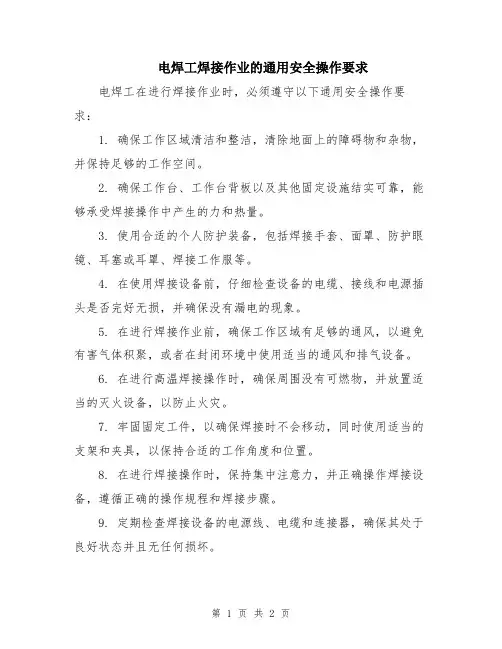 电焊工焊接作业的通用安全操作要求

电焊工在进行焊接作业时，必须遵守以下通用安全操作要求：

1. 确保工作区域清洁和整洁，清除地面上的障碍物和杂物，并保持足够的工作空间。

2. 确保工作台、工作台背板以及其他固定设施结实可靠，能够承受焊接操作中产生的力和热量。

3. 使用合适的个人防护装备，包括焊接手套、面罩、防护眼镜、耳塞或耳罩、焊接工作服等。

4. 在使用焊接设备前，仔细检查设备的电缆、接线和电源插头是否完好无损，并确保没有漏电的现象。

5. 在进行焊接作业前，确保工作区域有足够的通风，以避免有害气体积聚，或者在封闭环境中使用适当的通风和排气设备。

6. 在进行高温焊接操作时，确保周围没有可燃物，并放置适当的灭火设备，以防止火灾。

7. 牢固固定工件，以确保焊接时不会移动，同时使用适当的支架和夹具，以保持合适的工作角度和位置。

8. 在进行焊接操作时，保持集中注意力，并正确操作焊接设备，遵循正确的操作规程和焊接步骤。

9. 定期检查焊接设备的电源线、电缆和连接器，确保其处于良好状态并且无任何损坏。

第 1 页 共 2 页